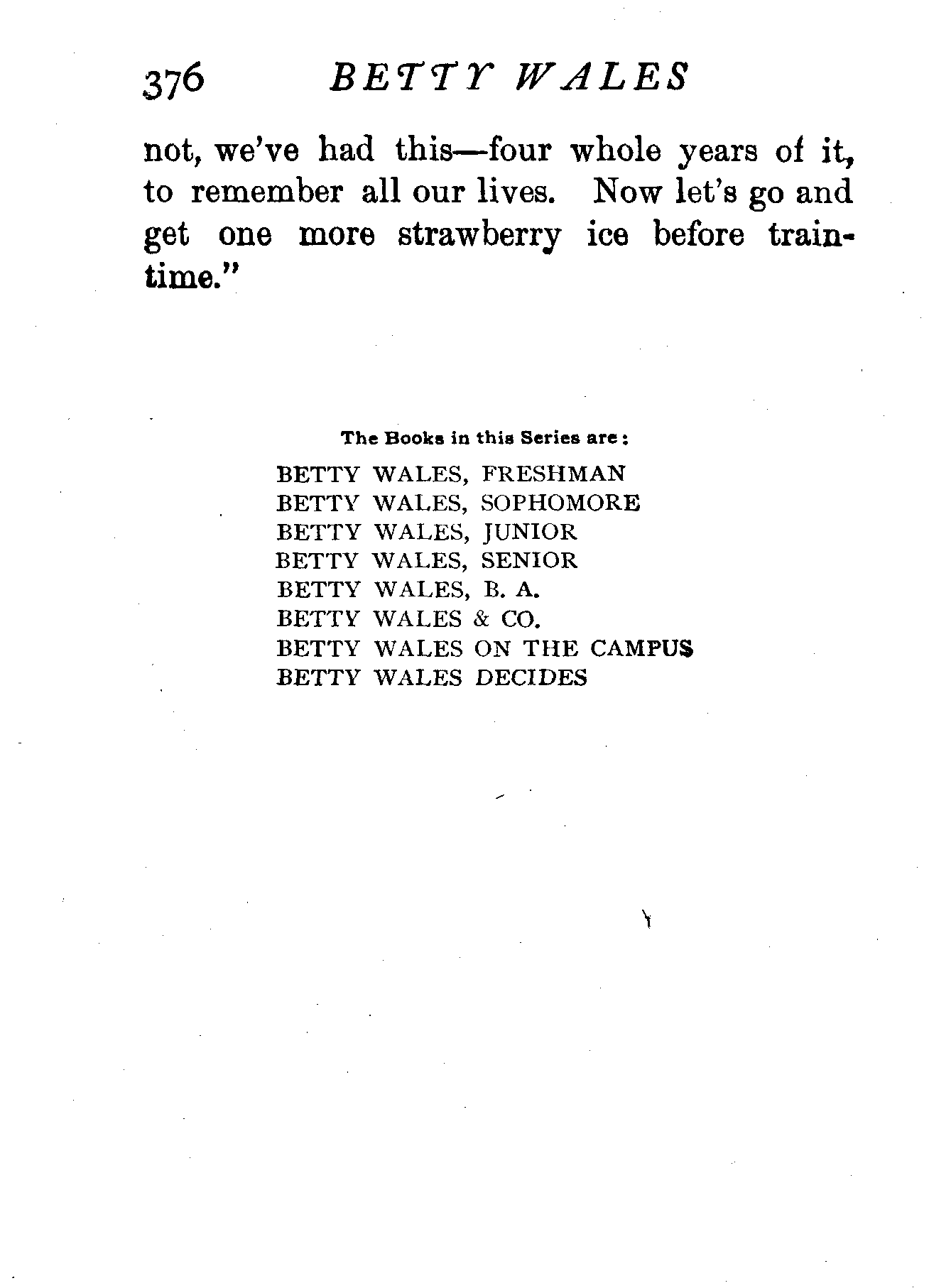 376 BETTY WALES

not, we've had this—four whole years of it, to remember all our lives. Now let's go and get one more strawberry ice before train-time."

The Books in this Series are:

BETTY WALES, FRESHMAN
BETTY WALES, SOPHOMORE
BETTY WALES, JUNIOR
BETTY WALES, SENIOR
BETTY WALES, B. A.
BETTY WALES & CO.
BETTY WALES ON THE CAMPUS
BETTY WALES DECIDES